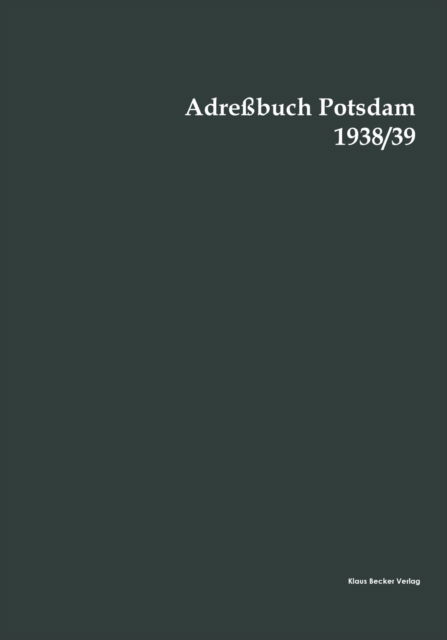 Adreßbuch Potsdam
1938/39

Klaus Becker Verlag